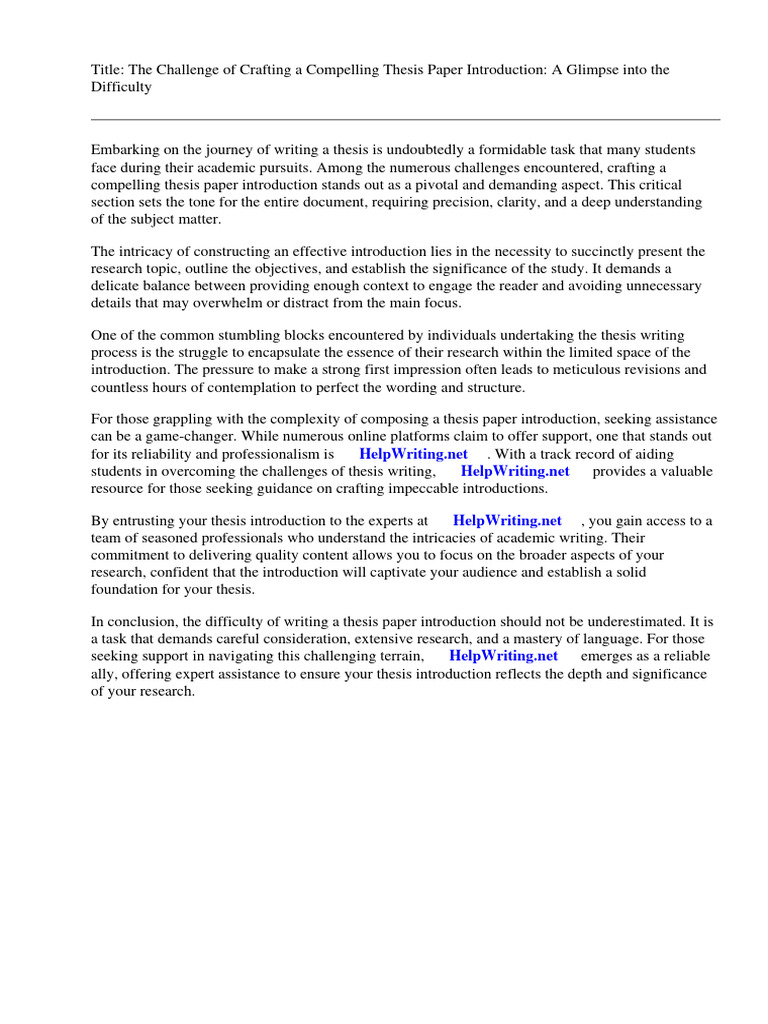 Title: The Challenge of Crafting a Compelling Thesis Paper Introduction: A Glimpse into the Difficulty

Embarking on the journey of writing a thesis is undoubtedly a formidable task that many students face during their academic pursuits. Among the numerous challenges encountered, crafting a compelling thesis paper introduction stands out as a pivotal and demanding aspect. This critical section sets the tone for the entire document, requiring precision, clarity, and a deep understanding of the subject matter.

The intricacy of constructing an effective introduction lies in the necessity to succinctly present the research topic, outline the objectives, and establish the significance of the study. It demands a delicate balance between providing enough context to engage the reader and avoiding unnecessary details that may overwhelm or distract from the main focus.

One of the common stumbling blocks encountered by individuals undertaking the thesis writing process is the struggle to encapsulate the essence of their research within the limited space of the introduction. The pressure to make a strong first impression often leads to meticulous revisions and countless hours of contemplation to perfect the wording and structure.

For those grappling with the complexity of composing a thesis paper introduction, seeking assistance can be a game-changer. While numerous online platforms claim to offer support, one that stands out for its reliability and professionalism is HelpWriting.net . With a track record of aiding students in overcoming the challenges of thesis writing, HelpWriting.net provides a valuable resource for those seeking guidance on crafting impeccable introductions.

By entrusting your thesis introduction to the experts at HelpWriting.net , you gain access to a team of seasoned professionals who understand the intricacies of academic writing. Their commitment to delivering quality content allows you to focus on the broader aspects of your research, confident that the introduction will captivate your audience and establish a solid foundation for your thesis.

In conclusion, the difficulty of writing a thesis paper introduction should not be underestimated. It is a task that demands careful consideration, extensive research, and a mastery of language. For those seeking support in navigating this challenging terrain, HelpWriting.net emerges as a reliable ally, offering expert assistance to ensure your thesis introduction reflects the depth and significance of your research.